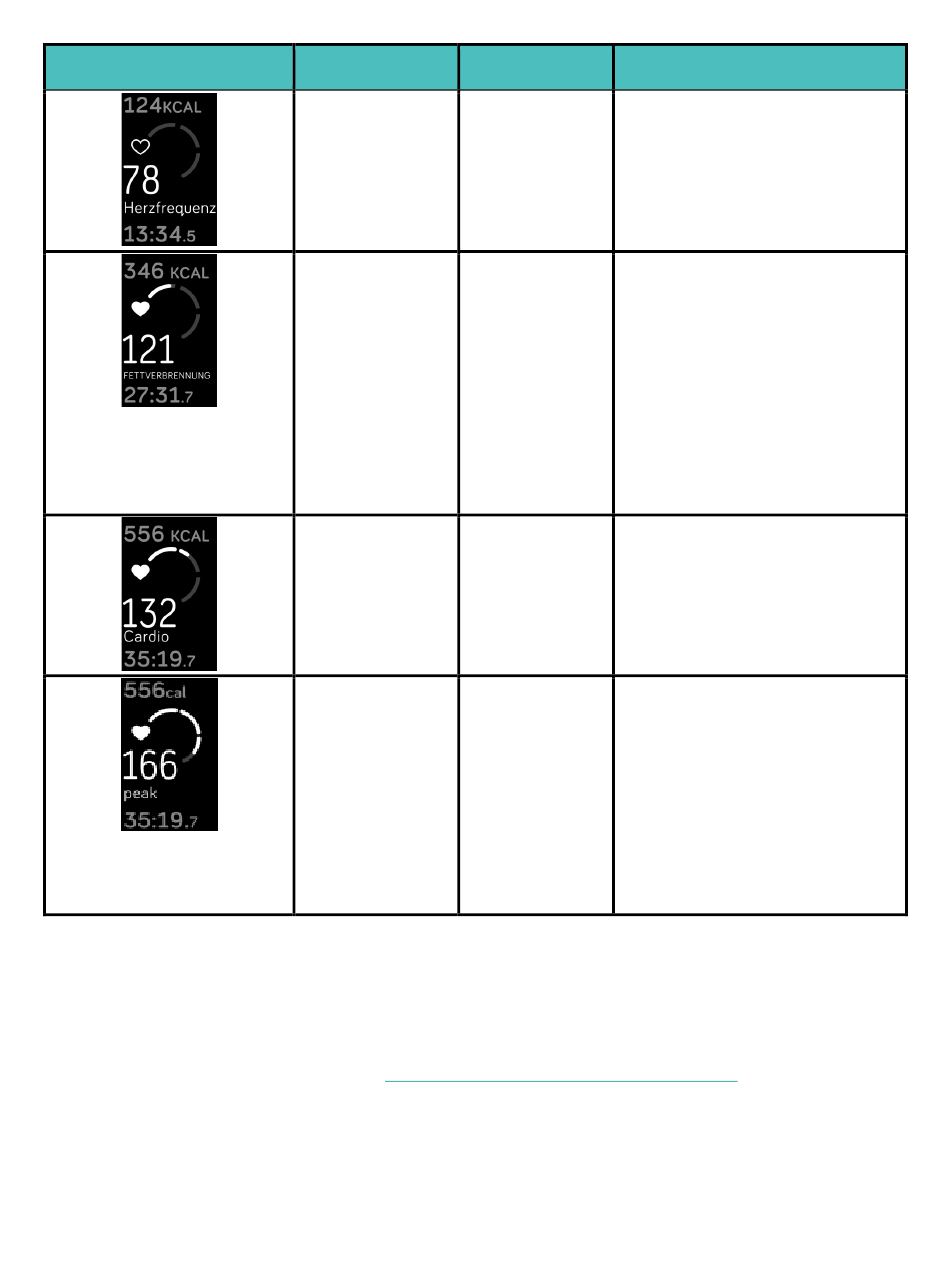 |  |  |  |  |
|---|---|---|---|
| 124KCAL 78 Herzfrequenz 13:34.5 |  |  |  |
| 346 KCAL 121 FETTVERBRENNUNG 27:31.7 |  |  |  |
| 556 KCAL 132 Cardio 35:19.7 |  |  |  |
| 556cal 166 peak 35:19.7 |  |  |  |